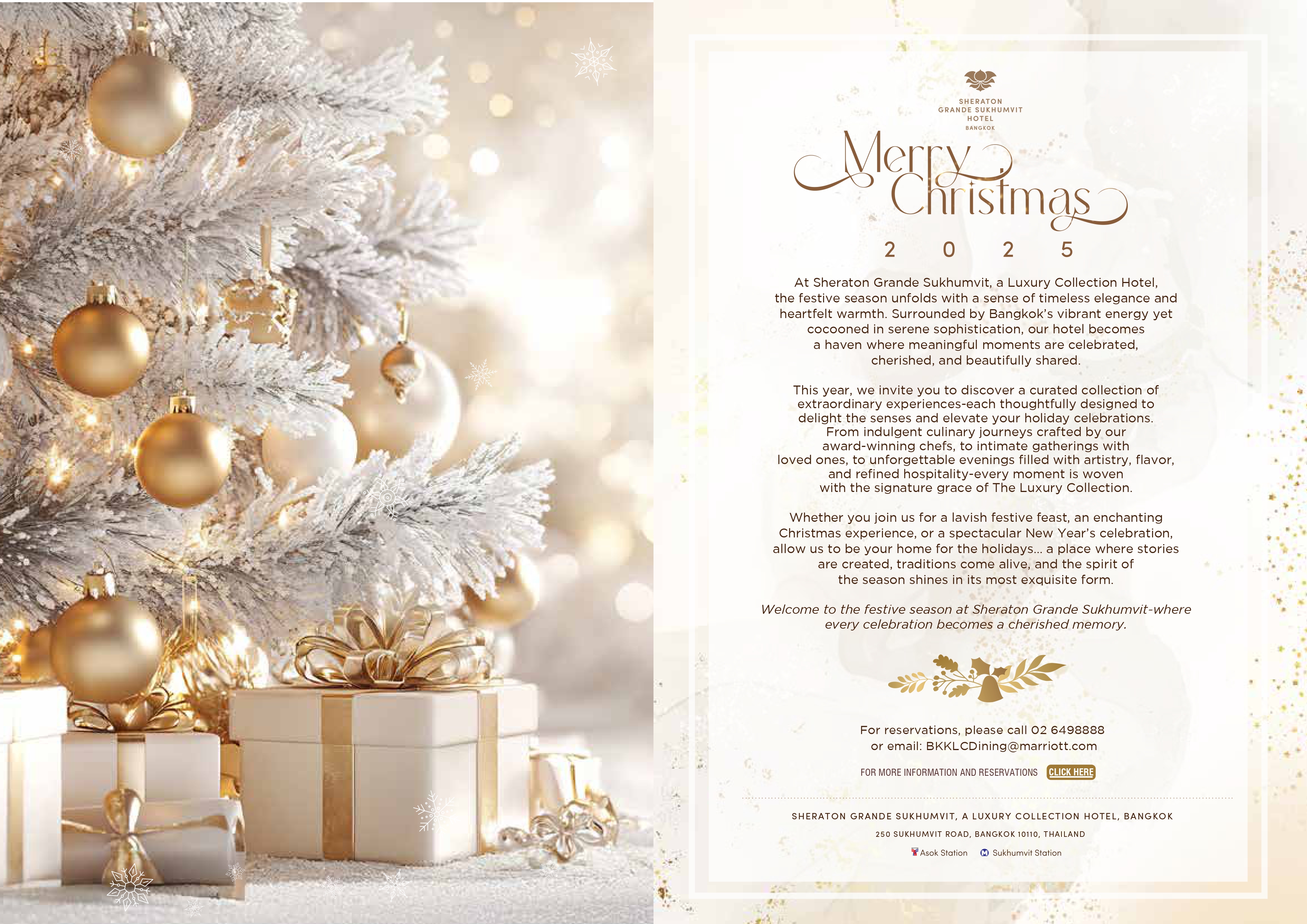 SHERATON
GRANDE SUKHUMVIT
HOTEL
BANGKOK

Merry Christmas

2 0 2 5

At Sheraton Grande Sukhumvit, a Luxury Collection Hotel, the festive season unfolds with a sense of timeless elegance and heartfelt warmth. Surrounded by Bangkok's vibrant energy yet cocooned in serene sophistication, our hotel becomes a haven where meaningful moments are celebrated, cherished, and beautifully shared.

This year, we invite you to discover a curated collection of extraordinary experiences-each thoughtfully designed to delight the senses and elevate your holiday celebrations. From indulgent culinary journeys crafted by our award-winning chefs, to intimate gatherings with loved ones, to unforgettable evenings filled with artistry, flavor, and refined hospitality-every moment is woven with the signature grace of The Luxury Collection.

Whether you join us for a lavish festive feast, an enchanting Christmas experience, or a spectacular New Year's celebration, allow us to be your home for the holidays... a place where stories are created, traditions come alive, and the spirit of the season shines in its most exquisite form.

Welcome to the festive season at Sheraton Grande Sukhumvit-where every celebration becomes a cherished memory.

For reservations, please call 02 6498888
or email: BKKLCDining@marriott.com

FOR MORE INFORMATION AND RESERVATIONS CLICK HERE

SHERATON GRANDE SUKHUMVIT, A LUXURY COLLECTION HOTEL, BANGKOK

250 SUKHUMVIT ROAD, BANGKOK 10110, THAILAND

Asok Station Sukhumvit Station